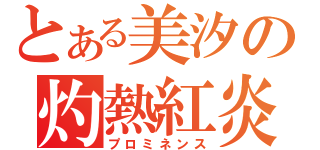 とある美汐の
灼熱紅炎
プロミネンス